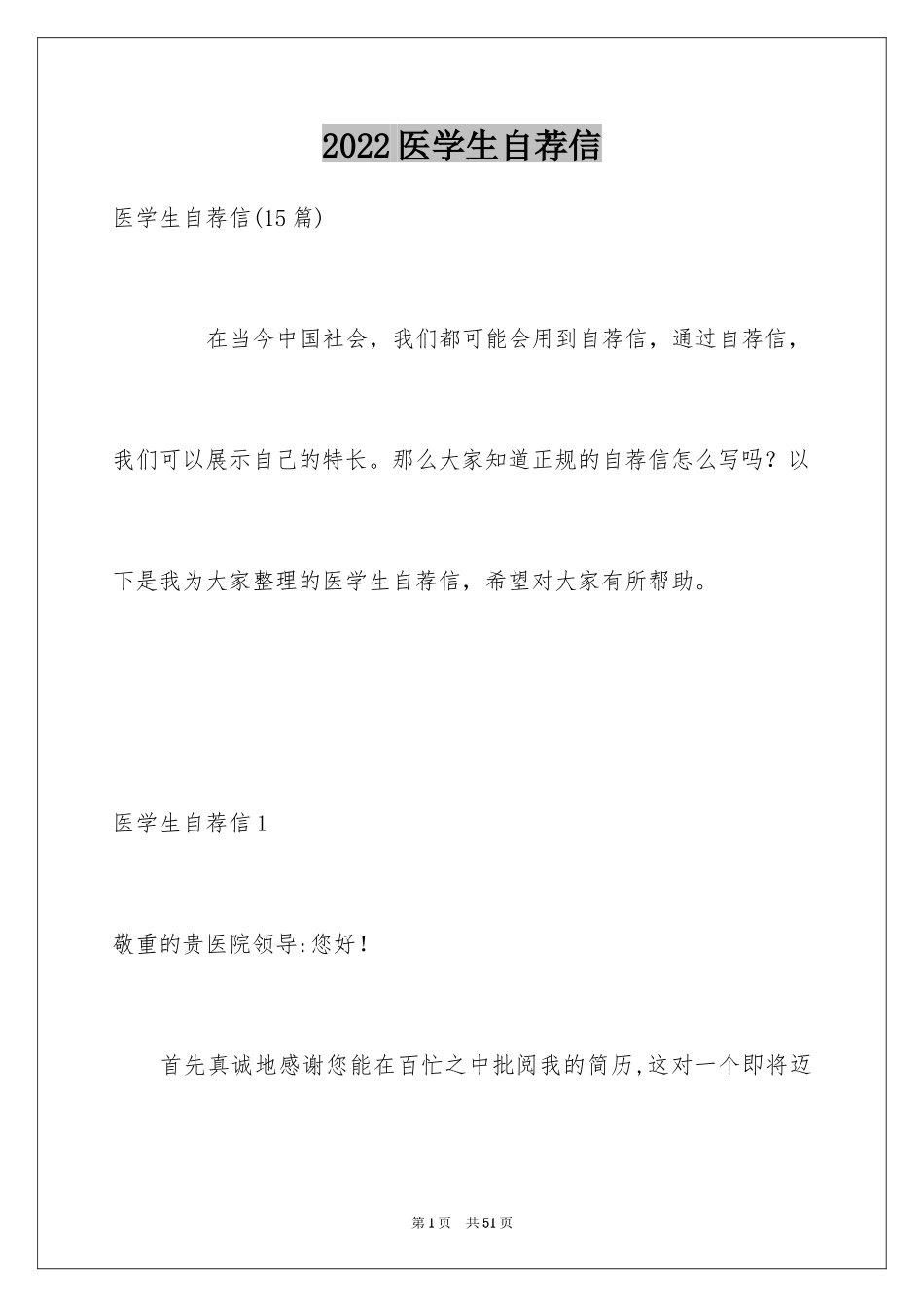 2022医学生自荐信

医学生自荐信(15篇)

在当今中国社会，我们都可能会用到自荐信，通过自荐信，我们可以展示自己的特长。那么大家知道正规的自荐信怎么写吗？以下是我为大家整理的医学生自荐信，希望对大家有所帮助。

医学生自荐信1

敬重的贵医院领导:您好!

首先真诚地感谢您能在百忙之中批阅我的简历,这对一个即将迈

第1页 共51页